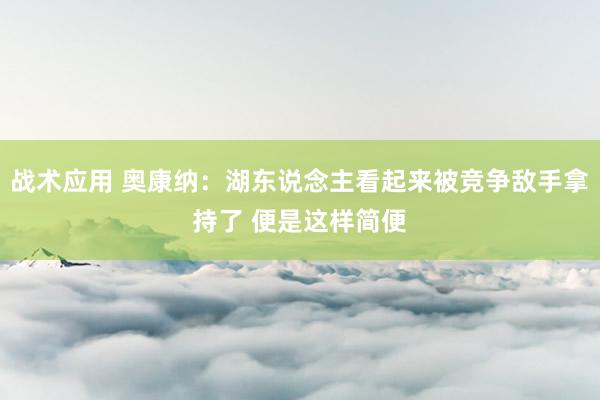 战术应用 奥康纳：湖东说念主看起来被竞争敌手拿持了 便是这样简便